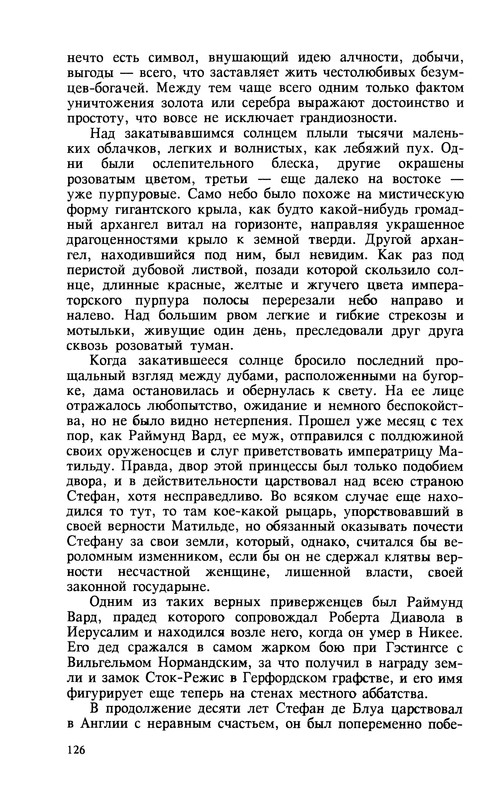 нечто есть символ, внушающий идею алчности, добычи, выгоды — всего, что заставляет жить честолюбивых безумцев-богачей. Между тем чаще всего одним только фактом уничтожения золота или серебра выражают достоинство и простоту, что вовсе не исключает грандиозности.

Над закатывавшимся солнцем плыли тысячи маленьких облачков, легких и волнистых, как лебяжий пух. Одни были ослепительного блеска, другие окрашены розоватым цветом, третьи — еще далеко на востоке — уже пурпуровые. Само небо было похоже на мистическую форму гигантского крыла, как будто какой-нибудь громадный архангел витал на горизонте, направляя украшенное драгоценностями крыло к земной тверди. Другой архангел, находившийся под ним, был невидим. Как раз под перистой дубовой листвой, позади которой скользило солнце, длинные красные, желтые и жгучего цвета императорского пурпура полосы перерезали небо направо и налево. Над большим рвом легкие и гибкие стрекозы и мотыльки, живущие один день, преследовали друг друга сквозь розоватый туман.

Когда закатившееся солнце бросило последний прощальный взгляд между дубами, расположенными на бугорке, дама остановилась и обернулась к свету. На ее лице отражалось любопытство, ожидание и немного беспокойства, но не было видно нетерпения. Прошел уже месяц с тех пор, как Раймунд Вард, ее муж, отправился с полдюжиной своих оруженосцев и слуг приветствовать императрицу Матильду. Правда, двор этой принцессы был только подобием двора, и в действительности царствовал над всею страною Стефан, хотя несправедливо. Во всяком случае еще находился то тут, то там кое-какой рыцарь, упорствовавший в своей верности Матильде, но обязанный оказывать почести Стефану за свои земли, который, однако, считался бы вероломным изменником, если бы он не сдержал клятвы верности несчастной женщине, лишенной власти, своей законной государыне.

Одним из таких верных приверженцев был Раймунд Вард, прадед которого сопровождал Роберта Диавола в Иерусалим и находился возле него, когда он умер в Никее. Его дед сражался в самом жарком бою при Гэстингсе с Вильгельмом Нормандским, за что получил в награду земли и замок Сток-Режис в Герфордском графстве, и его имя фигурирует еще теперь на стенах местного аббатства.

В продолжение десяти лет Стефан де Блуа царствовал в Англии с неравным счастьем, он был попеременно побе-

126